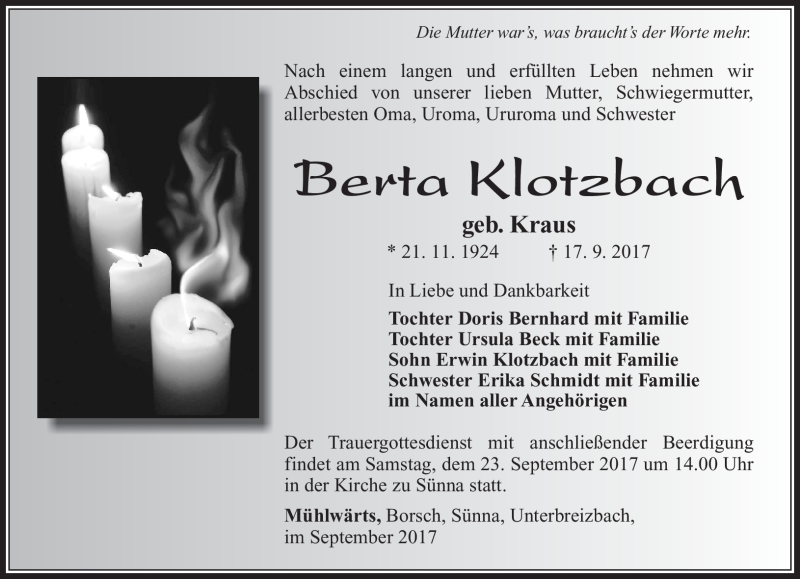 Die Mutter war's, was braucht's der Worte mehr.

Nach einem langen und erfüllten Leben nehmen wir Abschied von unserer lieben Mutter, Schwiegermutter, allerbesten Oma, Uroma, Ururoma und Schwester

Berta Klotzbach

geb. Kraus

* 21. 11. 1924 † 17. 9. 2017

In Liebe und Dankbarkeit

Tochter Doris Bernhard mit Familie
Tochter Ursula Beck mit Familie
Sohn Erwin Klotzbach mit Familie
Schwester Erika Schmidt mit Familie
im Namen aller Angehörigen

Der Trauergottesdienst mit anschließender Beerdigung findet am Samstag, dem 23. September 2017 um 14.00 Uhr in der Kirche zu Sünna statt.

Mühlwärts, Borsch, Sünna, Unterbreizbach, im September 2017